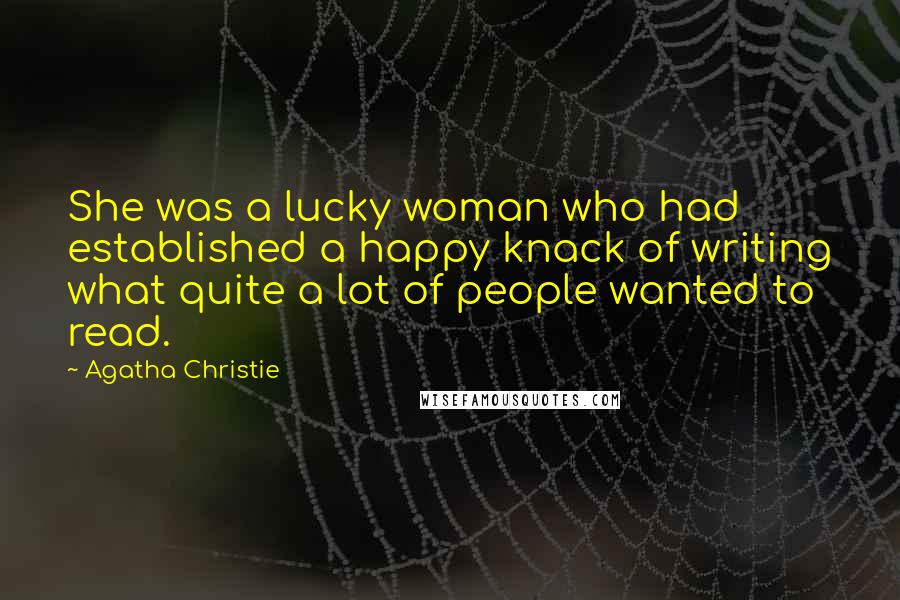 She was a lucky woman who had established a happy knack of writing what quite a lot of people wanted to read.

~ Agatha Christie

WISEFAMOUSQUOTES.COM